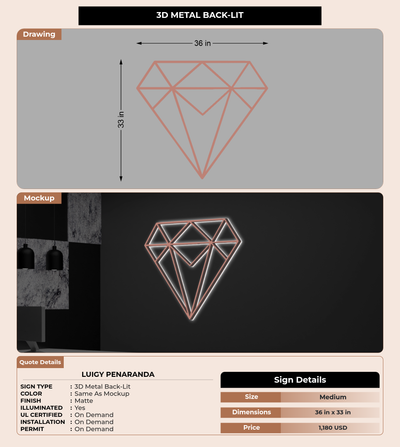 3D METAL BACK-LIT

Drawing

36 in

33 in

Mockup

Quote Details

LUIGY PENARANDA

SIGN TYPE : 3D Metal Back-Lit
COLOR : Same As Mockup
FINISH : Matte
ILLUMINATED : Yes
UL CERTIFIED : On Demand
INSTALLATION : On Demand
PERMIT : On Demand

Sign Details

| Size | Medium |
|---|---|
| Dimensions | 36 in x 33 in |
| Price | 1,180 USD |